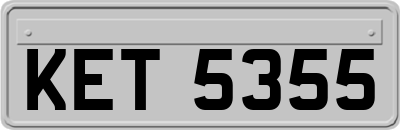 KET 5355